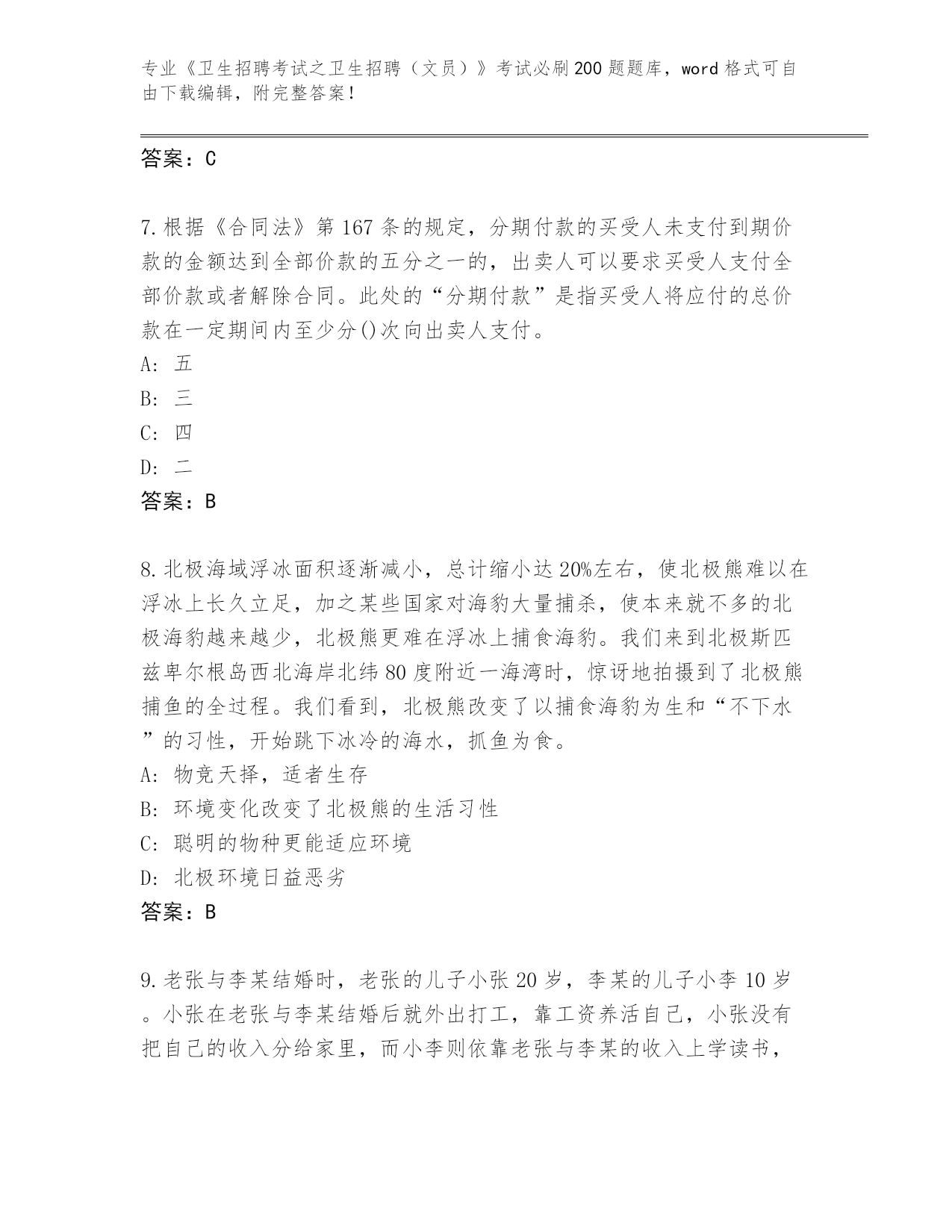 专业《卫生招聘考试之卫生招聘（文员）》考试必刷200题题库，word格式可自由下载编辑，附完整答案！

答案：C

7.根据《合同法》第167条的规定，分期付款的买受人未支付到期价款的金额达到全部价款的五分之一的，出卖人可以要求买受人支付全部价款或者解除合同。此处的“分期付款”是指买受人将应付的总价款在一定期间内至少分()次向出卖人支付。
A: 五
B: 三
C: 四
D: 二
答案：B

8.北极海域浮冰面积逐渐减小，总计缩小达20%左右，使北极熊难以在浮冰上长久立足，加之某些国家对海豹大量捕杀，使本来就不多的北极海豹越来越少，北极熊更难在浮冰上捕食海豹。我们来到北极斯匹兹卑尔根岛西北海岸北纬80度附近一海湾时，惊讶地拍摄到了北极熊捕鱼的全过程。我们看到，北极熊改变了以捕食海豹为生和“不下水”的习性，开始跳下冰冷的海水，抓鱼为食。
A: 物竞天择，适者生存
B: 环境变化改变了北极熊的生活习性
C: 聪明的物种更能适应环境
D: 北极环境日益恶劣
答案：B

9.老张与李某结婚时，老张的儿子小张20岁，李某的儿子小李10岁。小张在老张与李某结婚后就外出打工，靠工资养活自己，小张没有把自己的收入分给家里，而小李则依靠老张与李某的收入上学读书，